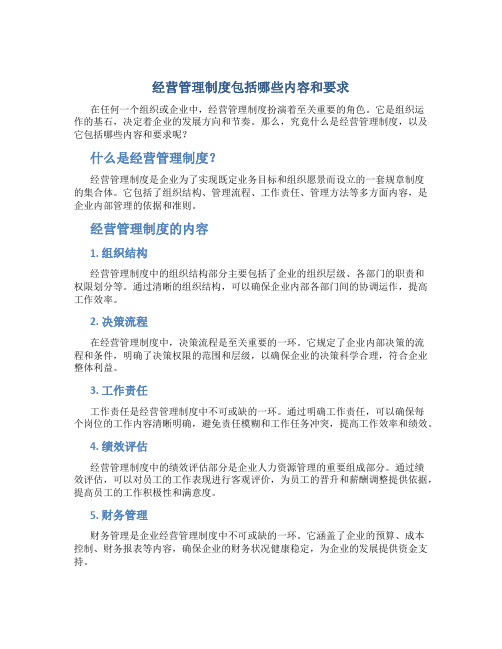 经营管理制度包括哪些内容和要求

在任何一个组织或企业中，经营管理制度扮演着至关重要的角色。它是组织运作的基石，决定着企业的发展方向和节奏。那么，究竟什么是经营管理制度，以及它包括哪些内容和要求呢？

什么是经营管理制度？

经营管理制度是企业为了实现既定业务目标和组织愿景而设立的一套规章制度的集合体。它包括了组织结构、管理流程、工作责任、管理方法等多方面内容，是企业内部管理的依据和准则。

经营管理制度的内容

1. 组织结构

经营管理制度中的组织结构部分主要包括了企业的组织层级、各部门的职责和权限划分等。通过清晰的组织结构，可以确保企业内部各部门间的协调运作，提高工作效率。

2. 决策流程

在经营管理制度中，决策流程是至关重要的一环。它规定了企业内部决策的流程和条件，明确了决策权限的范围和层级，以确保企业的决策科学合理，符合企业整体利益。

3. 工作责任

工作责任是经营管理制度中不可或缺的一环。通过明确工作责任，可以确保每个岗位的工作内容清晰明确，避免责任模糊和工作任务冲突，提高工作效率和绩效。

4. 绩效评估

经营管理制度中的绩效评估部分是企业人力资源管理的重要组成部分。通过绩效评估，可以对员工的工作表现进行客观评价，为员工的晋升和薪酬调整提供依据，提高员工的工作积极性和满意度。

5. 财务管理

财务管理是企业经营管理制度中不可或缺的一环。它涵盖了企业的预算、成本控制、财务报表等内容，确保企业的财务状况健康稳定，为企业的发展提供资金支持。